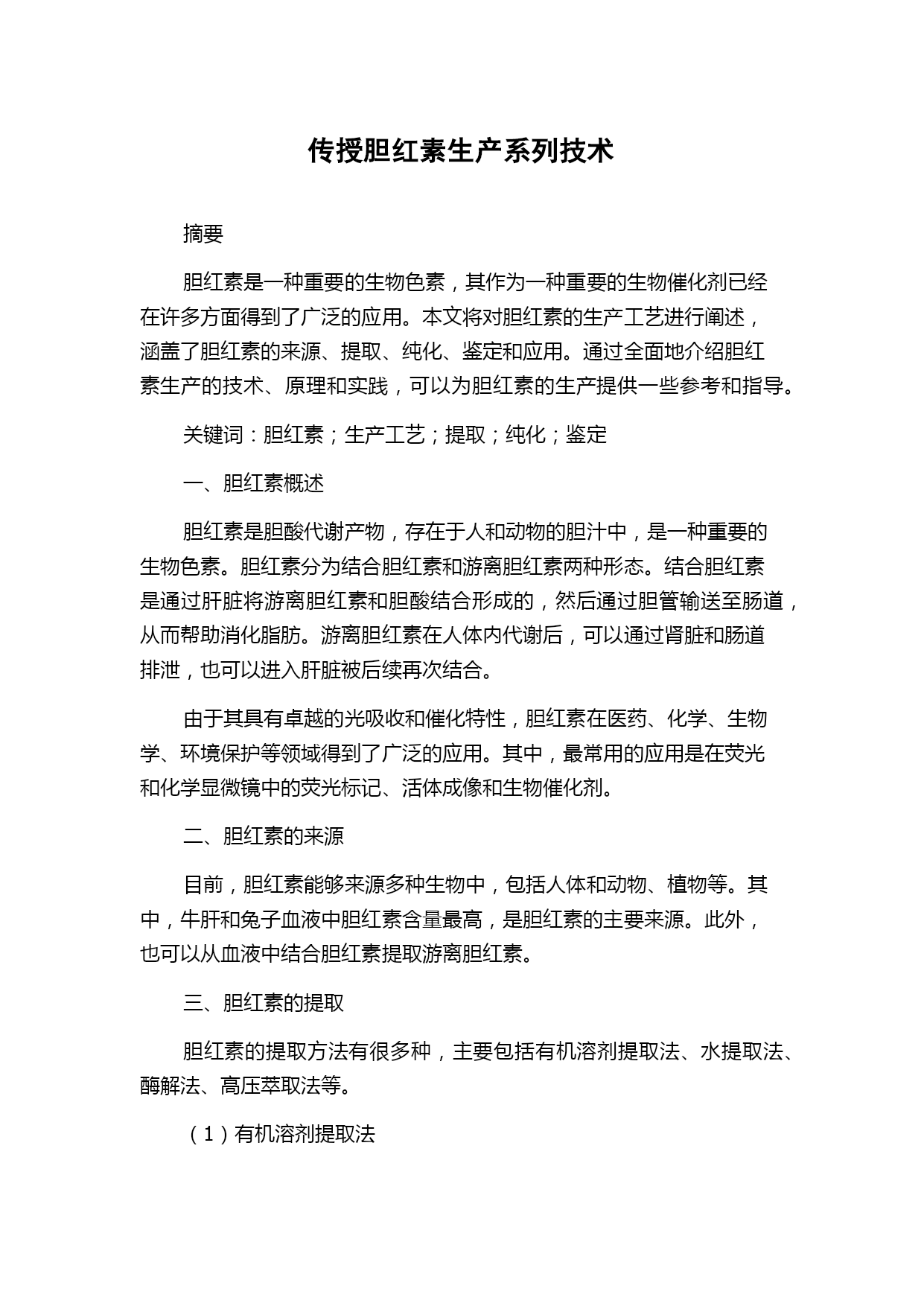 传授胆红素生产系列技术

摘要

胆红素是一种重要的生物色素，其作为一种重要的生物催化剂已经在许多方面得到了广泛的应用。本文将对胆红素的生产工艺进行阐述，涵盖了胆红素的来源、提取、纯化、鉴定和应用。通过全面地介绍胆红素生产的技术、原理和实践，可以为胆红素的生产提供一些参考和指导。

关键词：胆红素；生产工艺；提取；纯化；鉴定

一、胆红素概述

胆红素是胆酸代谢产物，存在于人和动物的胆汁中，是一种重要的生物色素。胆红素分为结合胆红素和游离胆红素两种形态。结合胆红素是通过肝脏将游离胆红素和胆酸结合形成的，然后通过胆管输送至肠道，从而帮助消化脂肪。游离胆红素在人体内代谢后，可以通过肾脏和肠道排泄，也可以进入肝脏被后续再次结合。

由于其具有卓越的光吸收和催化特性，胆红素在医药、化学、生物学、环境保护等领域得到了广泛的应用。其中，最常用的应用是在荧光和化学显微镜中的荧光标记、活体成像和生物催化剂。

二、胆红素的来源

目前，胆红素能够来源多种生物中，包括人体和动物、植物等。其中，牛肝和兔子血液中胆红素含量最高，是胆红素的主要来源。此外，也可以从血液中结合胆红素提取游离胆红素。

三、胆红素的提取

胆红素的提取方法有很多种，主要包括有机溶剂提取法、水提取法、酶解法、高压萃取法等。

（1）有机溶剂提取法